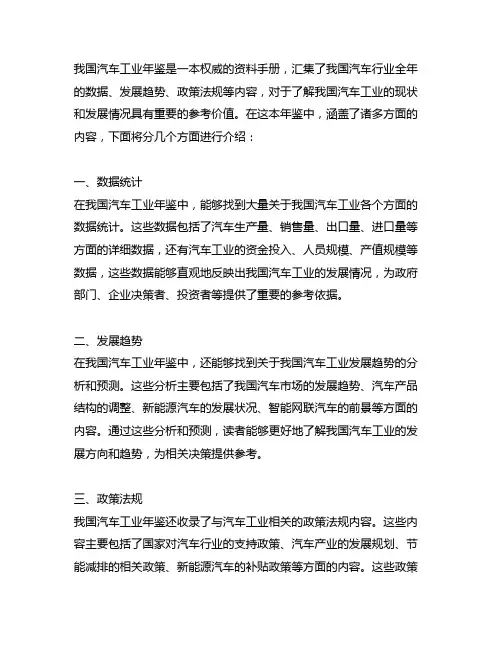 我国汽车工业年鉴是一本权威的资料手册，汇集了我国汽车行业全年的数据、发展趋势、政策法规等内容，对于了解我国汽车工业的现状和发展情况具有重要的参考价值。在这本年鉴中，涵盖了诸多方面的内容，下面将分几个方面进行介绍：

一、数据统计
在我国汽车工业年鉴中，能够找到大量关于我国汽车工业各个方面的数据统计。这些数据包括了汽车生产量、销售量、出口量、进口量等方面的详细数据，还有汽车工业的资金投入、人员规模、产值规模等数据，这些数据能够直观地反映出我国汽车工业的发展情况，为政府部门、企业决策者、投资者等提供了重要的参考依据。

二、发展趋势
在我国汽车工业年鉴中，还能够找到关于我国汽车工业发展趋势的分析和预测。这些分析主要包括了我国汽车市场的发展趋势、汽车产品结构的调整、新能源汽车的发展状况、智能网联汽车的前景等方面的内容。通过这些分析和预测，读者能够更好地了解我国汽车工业的发展方向和趋势，为相关决策提供参考。

三、政策法规
我国汽车工业年鉴还收录了与汽车工业相关的政策法规内容。这些内容主要包括了国家对汽车行业的支持政策、汽车产业的发展规划、节能减排的相关政策、新能源汽车的补贴政策等方面的内容。这些政策